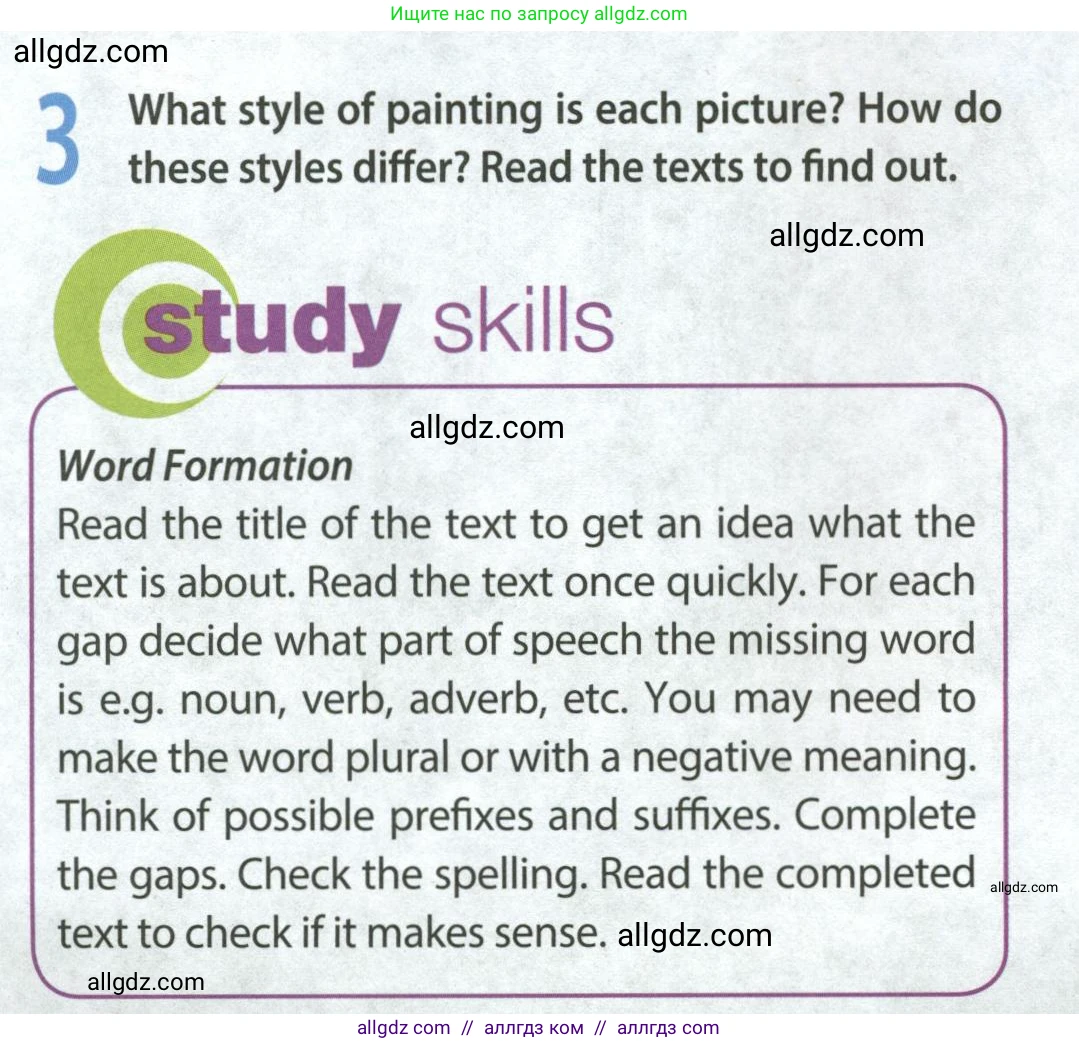 Ищите нас по запросу allgdz.com

allgdz.com

3 What style of painting is each picture? How do these styles differ? Read the texts to find out.

allgdz.com

study skills

allgdz.com

Word Formation

Read the title of the text to get an idea what the text is about. Read the text once quickly. For each gap decide what part of speech the missing word is e.g. noun, verb, adverb, etc. You may need to make the word plural or with a negative meaning. Think of possible prefixes and suffixes. Complete the gaps. Check the spelling. Read the completed text to check if it makes sense. allgdz.com

allgdz.com

allgdz.com

allgdz com // аллгдз ком // аллгдз com